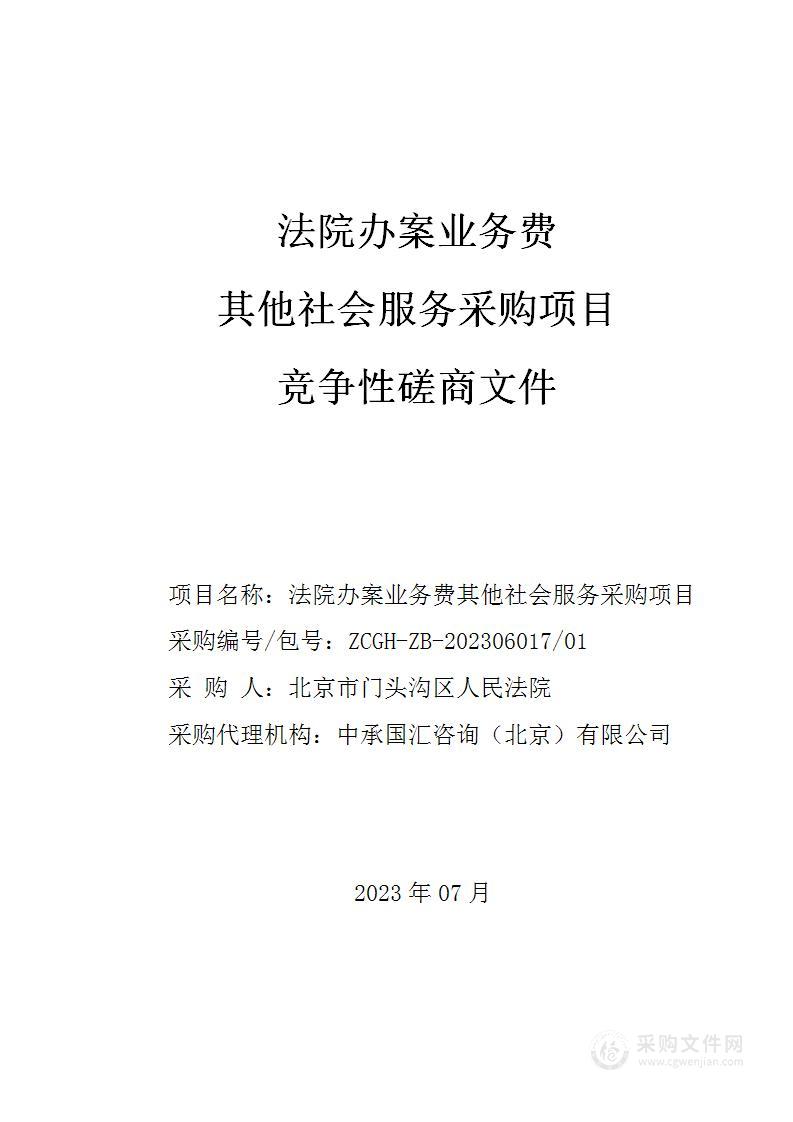 法院办案业务费
其他社会服务采购项目
竞争性磋商文件

项目名称：法院办案业务费其他社会服务采购项目
采购编号/包号：ZCGH-ZB-202306017/01
采 购 人：北京市门头沟区人民法院
采购代理机构：中承国汇咨询（北京）有限公司

2023 年 07 月

采购文件网
www.cgwenjian.com